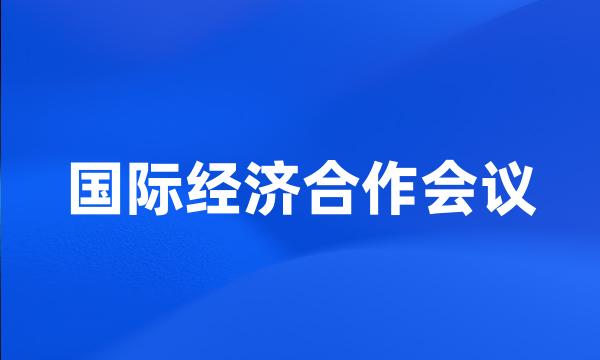 国际经济合作会议